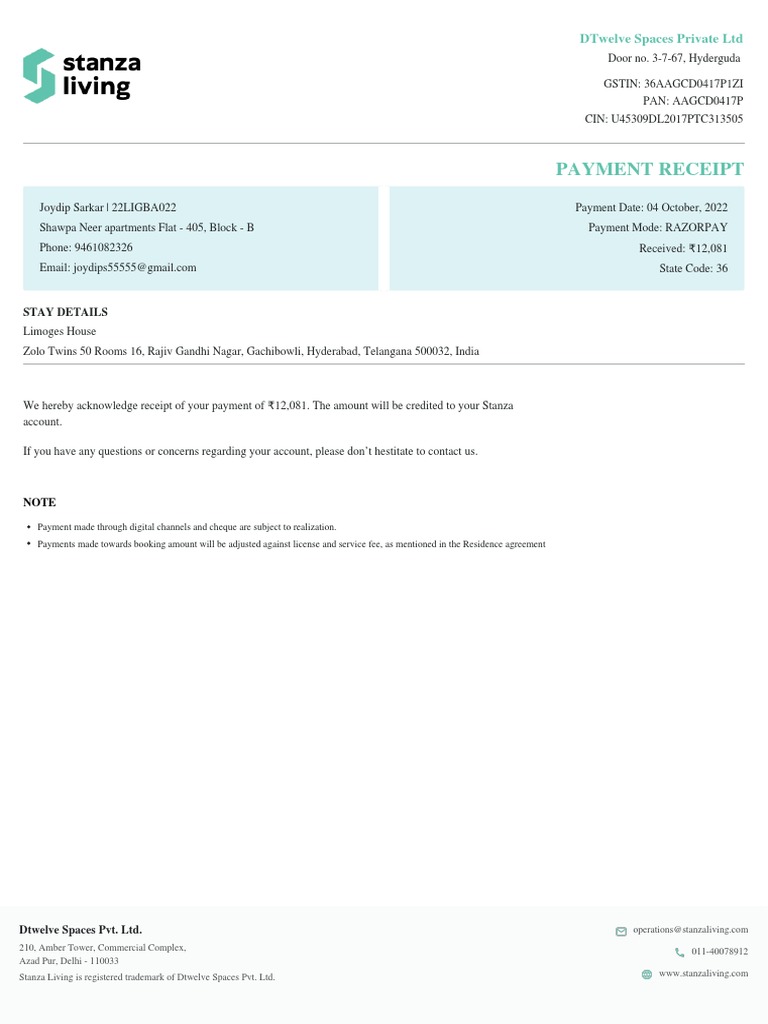 stanza living

DTwelve Spaces Private Ltd
Door no. 3-7-67, Hyderguda
GSTIN: 36AAGCD0417P1ZI
PAN: AAGCD0417P
CIN: U45309DL2017PTC313505

PAYMENT RECEIPT

Joydip Sarkar | 22LIGBA022
Shawpa Neer apartments Flat - 405, Block - B
Phone: 9461082326
Email: joydips55555@gmail.com

Payment Date: 04 October, 2022
Payment Mode: RAZORPAY
Received: ₹12,081
State Code: 36

STAY DETAILS
Limoges House
Zolo Twins 50 Rooms 16, Rajiv Gandhi Nagar, Gachibowli, Hyderabad, Telangana 500032, India

We hereby acknowledge receipt of your payment of ₹12,081. The amount will be credited to your Stanza account.

If you have any questions or concerns regarding your account, please don't hestitate to contact us.

NOTE
• Payment made through digital channels and cheque are subject to realization.
• Payments made towards booking amount will be adjusted against license and service fee, as mentioned in the Residence agreement

Dtwelve Spaces Pvt. Ltd.
210, Amber Tower, Commercial Complex,
Azad Pur, Delhi - 110033
Stanza Living is registered trademark of Dtwelve Spaces Pvt. Ltd.

operations@stanzaliving.com
011-40078912
www.stanzaliving.com